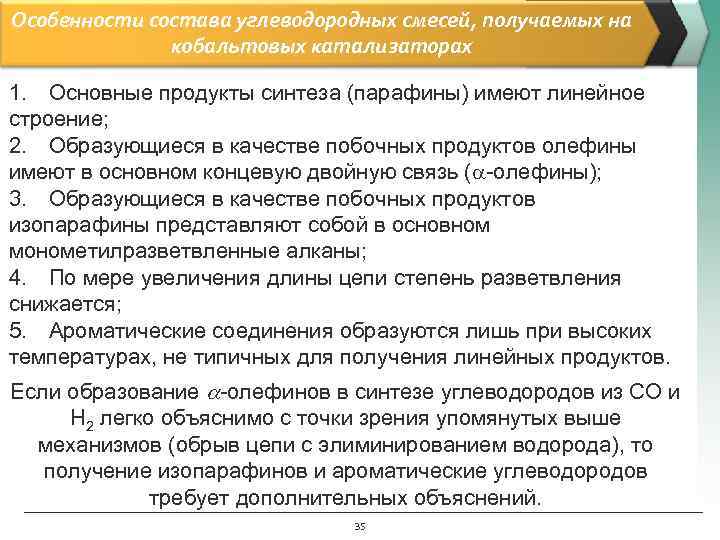 Особенности состава углеводородных смесей, получаемых на кобальтовых катализаторах

1. Основные продукты синтеза (парафины) имеют линейное строение;
2. Образующиеся в качестве побочных продуктов олефины имеют в основном концевую двойную связь ($\alpha$-олефины);
3. Образующиеся в качестве побочных продуктов изопарафины представляют собой в основном монометилразветвленные алканы;
4. По мере увеличения длины цепи степень разветвления снижается;
5. Ароматические соединения образуются лишь при высоких температурах, не типичных для получения линейных продуктов.

Если образование $\alpha$-олефинов в синтезе углеводородов из CO и $H_2$ легко объяснимо с точки зрения упомянутых выше механизмов (обрыв цепи с элиминированием водорода), то получение изопарафинов и ароматические углеводородов требует дополнительных объяснений.

35